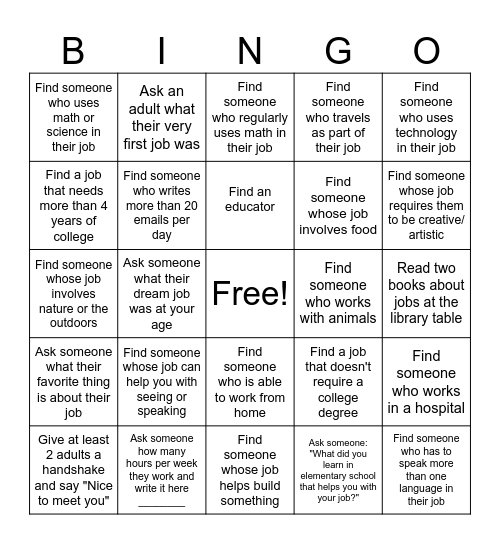 | B | I | N | G | O |
|---|---|---|---|---|
| Find someone who uses math or science in their job | Ask an adult what their very first job was | Find someone who regularly uses math in their job | Find someone who travels as part of their job | Find someone who uses technology in their job |
| Find a job that needs more than 4 years of college | Find someone who writes more than 20 emails per day | Find an educator | Find someone whose job involves food | Find someone whose job requires them to be creative/ artistic |
| Find someone whose job involves nature or the outdoors | Ask someone what their dream job was at your age | Free! | Find someone who works with animals | Read two books about jobs at the library table |
| Ask someone what their favorite thing is about their job | Find someone whose job can help you with seeing or speaking | Find someone who is able to work from home | Find a job that doesn't require a college degree | Find someone who works in a hospital |
| Give at least 2 adults a handshake and say "Nice to meet you" | Ask someone how many hours per week they work and write it here _______ | Find someone whose job helps build something | Ask someone: "What did you learn in elementary school that helps you with your job?" | Find someone who has to speak more than one language in their job |